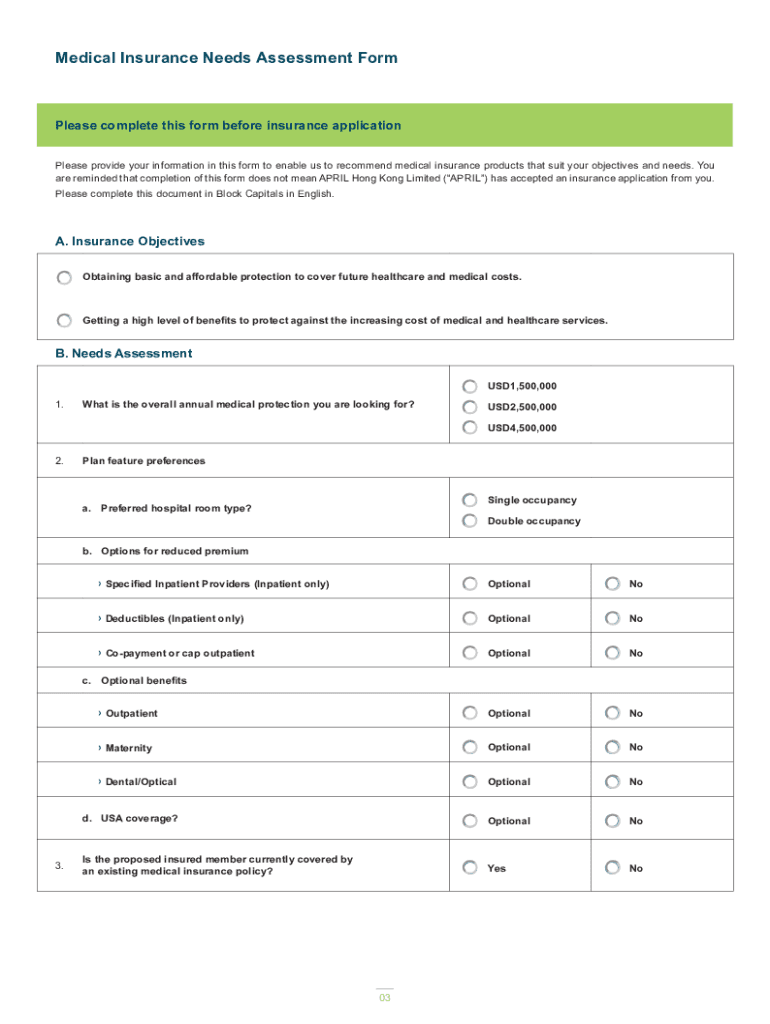 Medical Insurance Needs Assessment Form

Please complete this form before insurance application

Please provide your information in this form to enable us to recommend medical insurance products that suit your objectives and needs. You are reminded that completion of this form does not mean APRIL Hong Kong Limited ("APRIL") has accepted an insurance application from you.

Please complete this document in Block Capitals in English.

A. Insurance Objectives

Obtaining basic and affordable protection to cover future healthcare and medical costs.

Getting a high level of benefits to protect against the increasing cost of medical and healthcare services.

B. Needs Assessment

1. What is the overall annual medical protection you are looking for?
USD1,500,000
USD2,500,000
USD4,500,000

2. Plan feature preferences

a. Preferred hospital room type?
Single occupancy
Double occupancy

b. Options for reduced premium

› Specified Inpatient Providers (Inpatient only) Optional No

› Deductibles (Inpatient only) Optional No

› Co-payment or cap outpatient Optional No

c. Optional benefits

› Outpatient Optional No

› Maternity Optional No

› Dental/Optical Optional No

d. USA coverage? Optional No

3. Is the proposed insured member currently covered by an existing medical insurance policy? Yes No

03